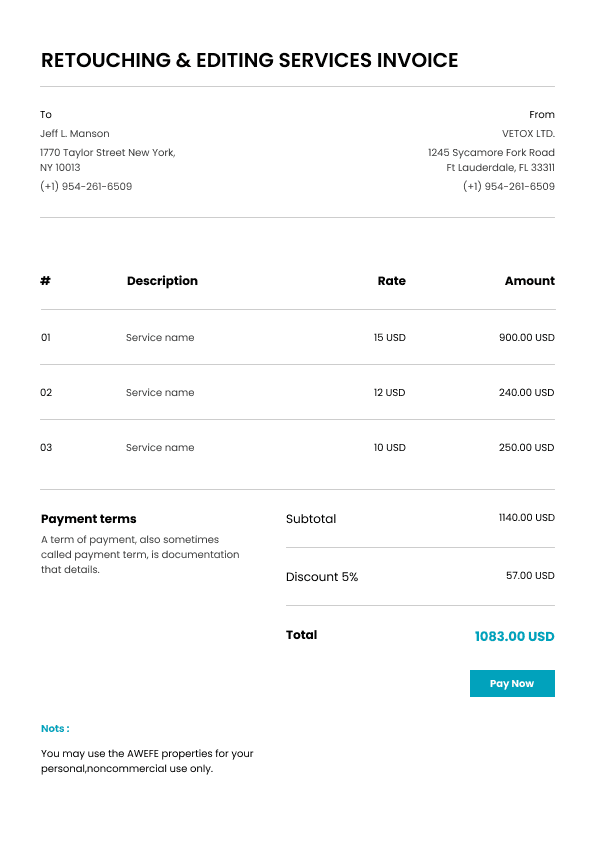 RETOUCHING & EDITING SERVICES INVOICE

To
Jeff L. Manson
1770 Taylor Street New York, NY 10013
(+1) 954-261-6509

From
VETOX LTD.
1245 Sycamore Fork Road
Ft Lauderdale, FL 33311
(+1) 954-261-6509

| # | Description | Rate | Amount |
|---|---|---|---|
| 01 | Service name | 15 USD | 900.00 USD |
| 02 | Service name | 12 USD | 240.00 USD |
| 03 | Service name | 10 USD | 250.00 USD |

Payment terms
A term of payment, also sometimes called payment term, is documentation that details.

Subtotal 1140.00 USD
Discount 5% 57.00 USD
Total 1083.00 USD

Pay Now

Nots :
You may use the AWEFE properties for your personal,noncommercial use only.